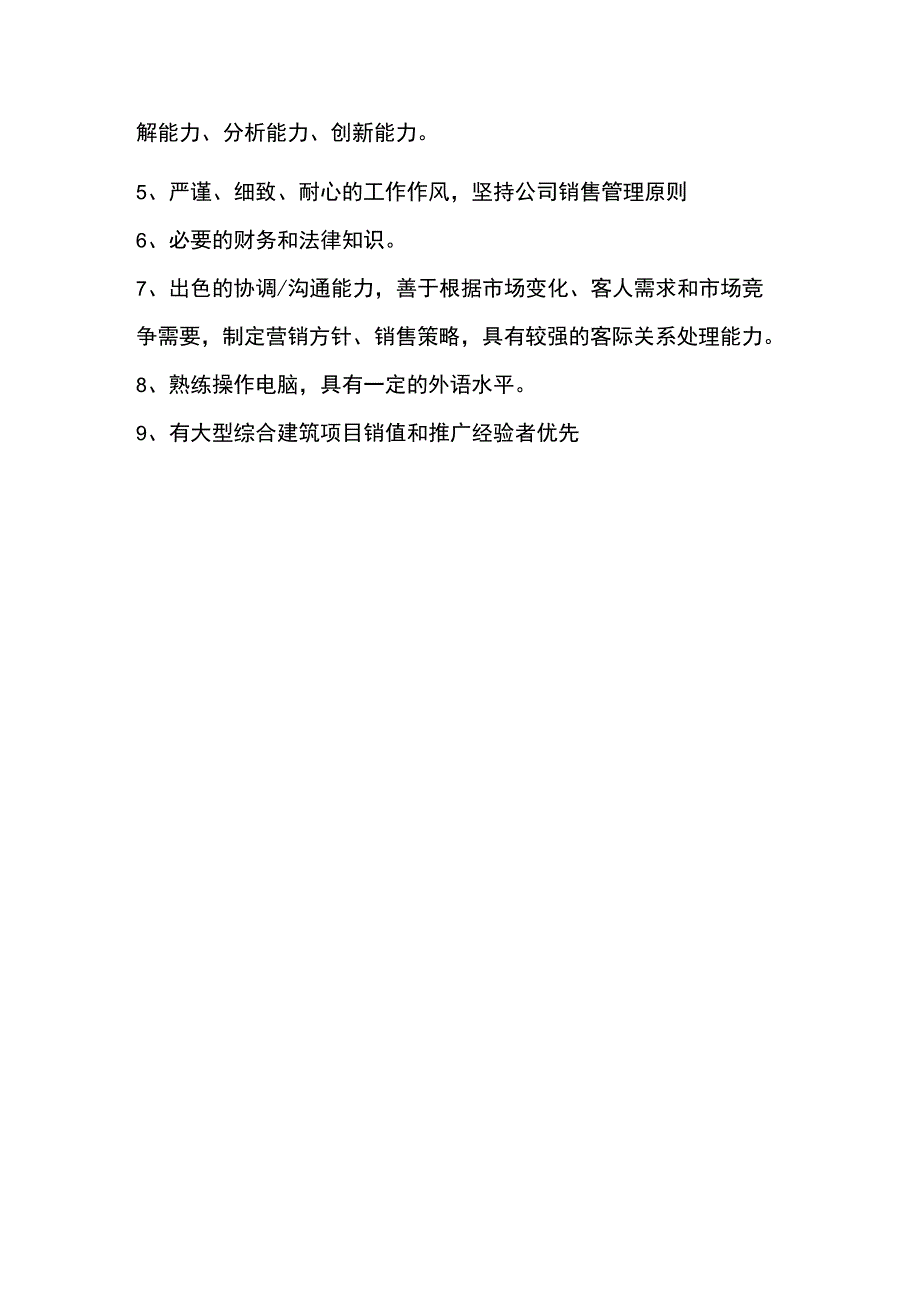 解能力、分析能力、创新能力。

5、严谨、细致、耐心的工作作风，坚持公司销售管理原则

6、必要的财务和法律知识。

7、出色的协调/沟通能力，善于根据市场变化、客人需求和市场竞争需要，制定营销方针、销售策略，具有较强的客际关系处理能力。

8、熟练操作电脑，具有一定的外语水平。

9、有大型综合建筑项目销值和推广经验者优先